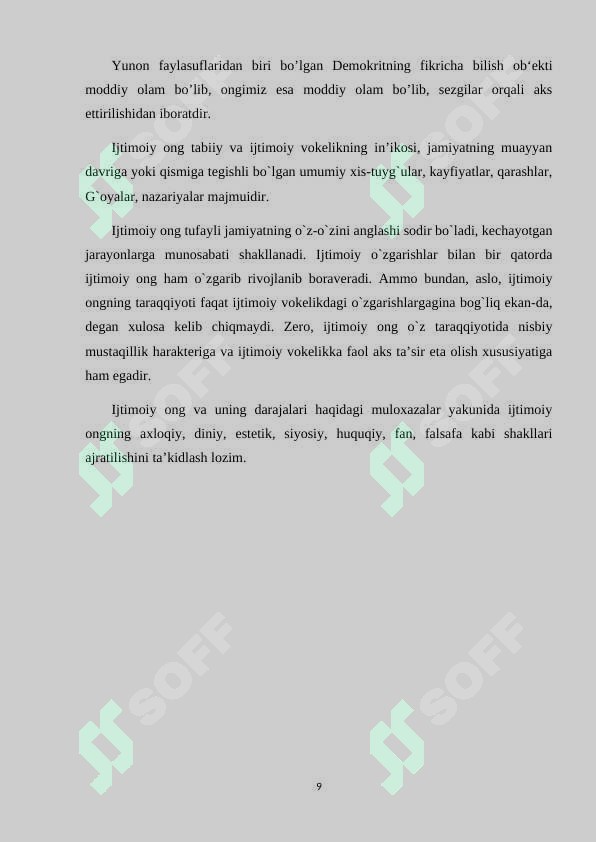 Yunon faylasuflaridan biri bo’lgan Demokritning fikricha bilish ob‘ekti moddiy olam bo’lib, ongimiz esa moddiy olam bo’lib, sezgilar orqali aks ettirilishidan iboratdir.

Ijtimoiy ong tabiiy va ijtimoiy vokelikning in’ikosi, jamiyatning muayyan davriga yoki qismiga tegishli bo`lgan umumiy xis-tuyg`ular, kayfiyatlar, qarashlar, G`oyalar, nazariyalar majmuidir.

Ijtimoiy ong tufayli jamiyatning o`z-o`zini anglashi sodir bo`ladi, kechayotgan jarayonlarga munosabati shakllanadi. Ijtimoiy o`zgarishlar bilan bir qatorda ijtimoiy ong ham o`zgarib rivojlanib boraveradi. Ammo bundan, aslo, ijtimoiy ongning taraqqiyoti faqat ijtimoiy vokelikdagi o`zgarishlargagina bog`liq ekan-da, degan xulosa kelib chiqmaydi. Zero, ijtimoiy ong o`z taraqqiyotida nisbiy mustaqillik harakteriga va ijtimoiy vokelikka faol aks ta’sir eta olish xususiyatiga ham egadir.

Ijtimoiy ong va uning darajalari haqidagi muloxazalar yakunida ijtimoiy ongning axloqiy, diniy, estetik, siyosiy, huquqiy, fan, falsafa kabi shakllari ajratilishini ta’kidlash lozim.

SOFF SOFF SOFF SOFF SOFF SOFF

9